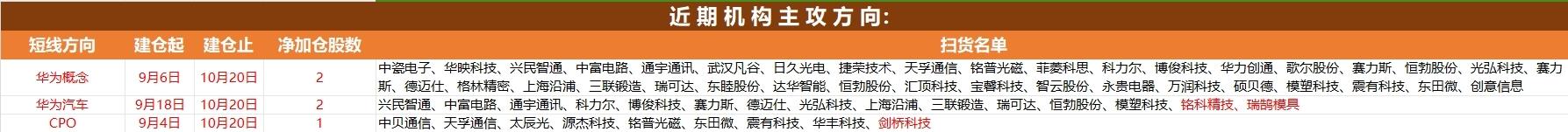 近期机构主攻方向:

| 短线方向 | 建仓起 | 建仓止 | 净加仓股数 | 扫货名单 |
|---|---|---|---|---|
| 华为概念 | 9月6日 | 10月20日 | 2 | 中瓷电子、华映科技、兴民智通、中富电路、通宇通讯、武汉凡谷、日久光电、捷荣技术、天孚通信、铭普光磁、菲菱科思、科力尔、博俊科技、华力创通、歌尔股份、赛力斯、恒勃股份、光弘科技、赛力斯、德迈仕、格林精密、上海沿浦、三联锻造、瑞可达、东睦股份、达华智能、恒勃股份、汇顶科技、宝馨科技、智云股份、永贵电器、万润科技、硕贝德、模塑科技、震有科技、东田微、创意信息 |
| 华为汽车 | 9月18日 | 10月20日 | 2 | 兴民智通、中富电路、通宇通讯、科力尔、博俊科技、赛力斯、德迈仕、光弘科技、上海沿浦、三联锻造、瑞可达、恒勃股份、模塑科技、铭科精技、瑞鹄模具 |
| CPO | 9月4日 | 10月20日 | 1 | 中贝通信、天孚通信、太辰光、源杰科技、铭普光磁、东田微、震有科技、华丰科技、剑桥科技 |